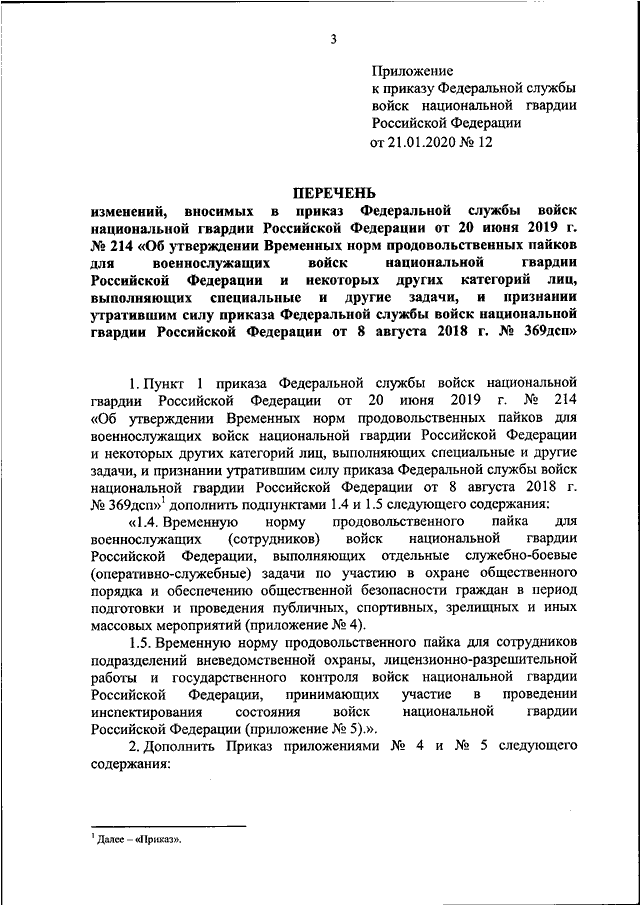 3

Приложение
к приказу Федеральной службы войск национальной гвардии Российской Федерации
от 21.01.2020 № 12

ПЕРЕЧЕНЬ
изменений, вносимых в приказ Федеральной службы войск национальной гвардии Российской Федерации от 20 июня 2019 г. № 214 «Об утверждении Временных норм продовольственных пайков для военнослужащих войск национальной гвардии Российской Федерации и некоторых других категорий лиц, выполняющих специальные и другие задачи, и признании утратившим силу приказа Федеральной службы войск национальной гвардии Российской Федерации от 8 августа 2018 г. № 369дсп»

1. Пункт 1 приказа Федеральной службы войск национальной гвардии Российской Федерации от 20 июня 2019 г. № 214 «Об утверждении Временных норм продовольственных пайков для военнослужащих войск национальной гвардии Российской Федерации и некоторых других категорий лиц, выполняющих специальные и другие задачи, и признании утратившим силу приказа Федеральной службы войск национальной гвардии Российской Федерации от 8 августа 2018 г. № 369дсп»$^1$ дополнить подпунктами 1.4 и 1.5 следующего содержания:

«1.4. Временную норму продовольственного пайка для военнослужащих (сотрудников) войск национальной гвардии Российской Федерации, выполняющих отдельные служебно-боевые (оперативно-служебные) задачи по участию в охране общественного порядка и обеспечению общественной безопасности граждан в период подготовки и проведения публичных, спортивных, зрелищных и иных массовых мероприятий (приложение № 4).

1.5. Временную норму продовольственного пайка для сотрудников подразделений вневедомственной охраны, лицензионно-разрешительной работы и государственного контроля войск национальной гвардии Российской Федерации, принимающих участие в проведении инспектирования состояния войск национальной гвардии Российской Федерации (приложение № 5).».

2. Дополнить Приказ приложениями № 4 и № 5 следующего содержания:

$^1$ Далее – «Приказ».